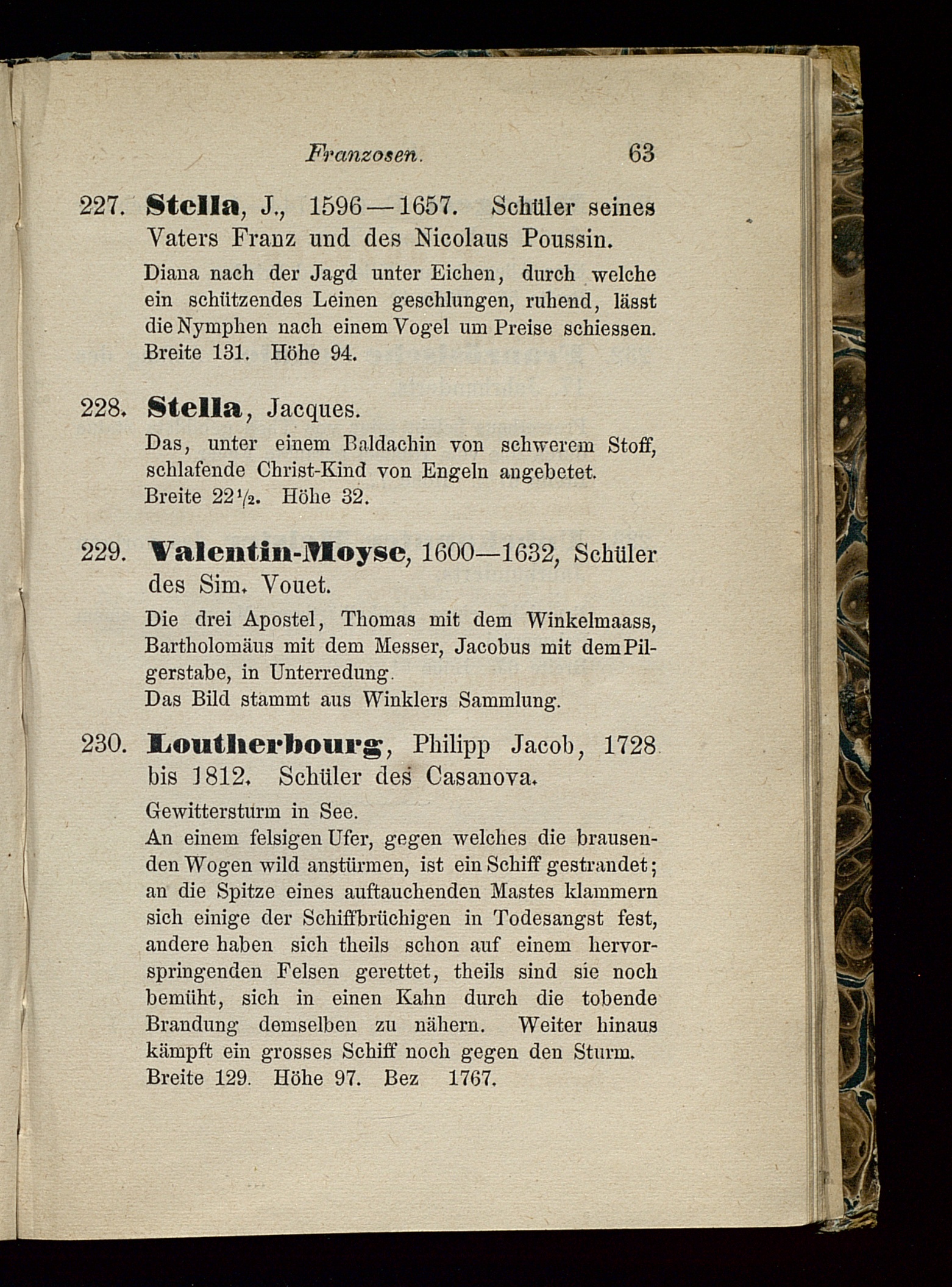 Franzosen. 63

227. Stella, J., 1596—1657. Schüler seines Vaters Franz und des Nicolaus Poussin.

Diana nach der Jagd unter Eichen, durch welche ein schützendes Leinen geschlungen, ruhend, lässt die Nymphen nach einem Vogel um Preise schiessen. Breite 131. Höhe 94.

228. Stella, Jacques.

Das, unter einem Baldachin von schwerem Stoff, schlafende Christ-Kind von Engeln angebetet. Breite 22½. Höhe 32.

229. Valentin-Moyse, 1600—1632, Schüler des Sim. Vouet.

Die drei Apostel, Thomas mit dem Winkelmaass, Bartholomäus mit dem Messer, Jacobus mit dem Pilgerstabe, in Unterredung.
Das Bild stammt aus Winklers Sammlung.

230. Loutherbourg, Philipp Jacob, 1728 bis 1812. Schüler des Casanova.

Gewittersturm in See.
An einem felsigen Ufer, gegen welches die brausenden Wogen wild anstürmen, ist ein Schiff gestrandet; an die Spitze eines auftauchenden Mastes klammern sich einige der Schiffbrüchigen in Todesangst fest, andere haben sich theils schon auf einem hervorspringenden Felsen gerettet, theils sind sie noch bemüht, sich in einen Kahn durch die tobende Brandung demselben zu nähern. Weiter hinaus kämpft ein grosses Schiff noch gegen den Sturm. Breite 129. Höhe 97. Bez 1767.